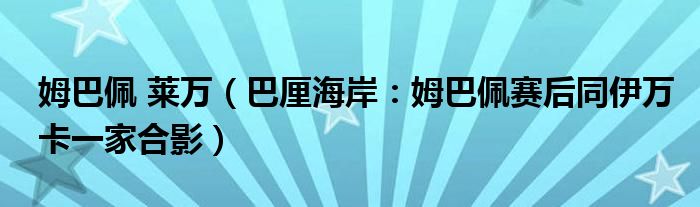 姆巴佩 莱万（巴厘海岸：姆巴佩赛后同伊万卡一家合影）